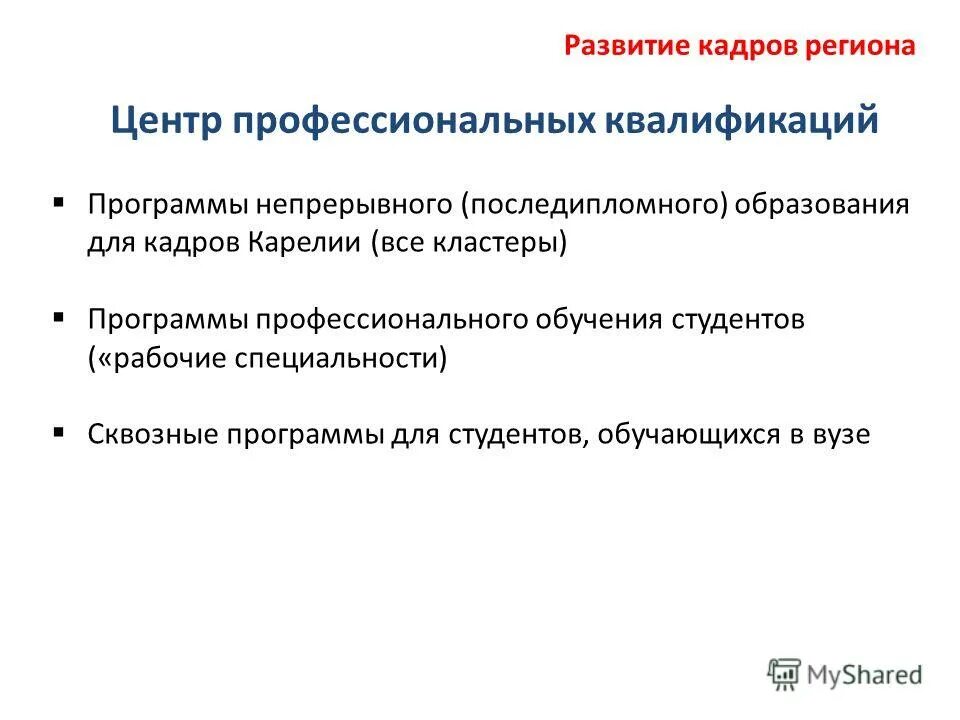 Развитие кадров региона

Центр профессиональных квалификаций

▪ Программы непрерывного (последипломного) образования для кадров Карелии (все кластеры)

▪ Программы профессионального обучения студентов («рабочие специальности)

▪ Сквозные программы для студентов, обучающихся в вузе

MyShared